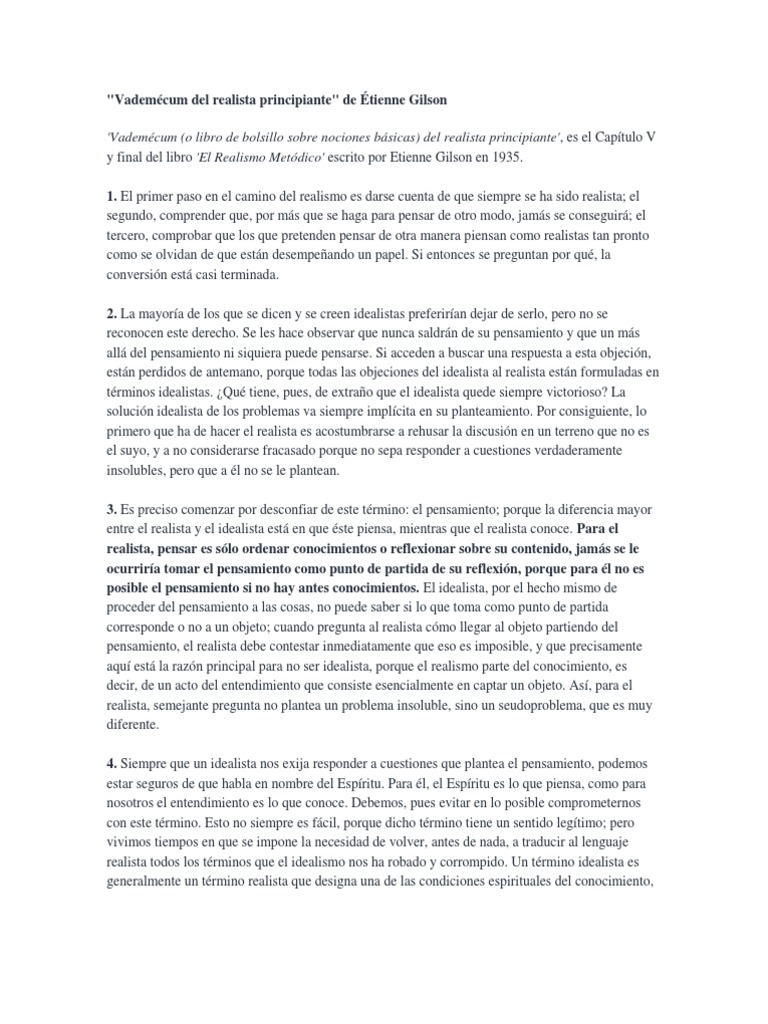 "Vademécum del realista principiante" de Étienne Gilson

'Vademécum (o libro de bolsillo sobre nociones básicas) del realista principiante', es el Capítulo V y final del libro 'El Realismo Metódico' escrito por Etienne Gilson en 1935.

1. El primer paso en el camino del realismo es darse cuenta de que siempre se ha sido realista; el segundo, comprender que, por más que se haga para pensar de otro modo, jamás se conseguirá; el tercero, comprobar que los que pretenden pensar de otra manera piensan como realistas tan pronto como se olvidan de que están desempeñando un papel. Si entonces se preguntan por qué, la conversión está casi terminada.

2. La mayoría de los que se dicen y se creen idealistas preferirían dejar de serlo, pero no se reconocen este derecho. Se les hace observar que nunca saldrán de su pensamiento y que un más allá del pensamiento ni siquiera puede pensarse. Si acceden a buscar una respuesta a esta objeción, están perdidos de antemano, porque todas las objeciones del idealista al realista están formuladas en términos idealistas. ¿Qué tiene, pues, de extraño que el idealista quede siempre victorioso? La solución idealista de los problemas va siempre implícita en su planteamiento. Por consiguiente, lo primero que ha de hacer el realista es acostumbrarse a rehusar la discusión en un terreno que no es el suyo, y a no considerarse fracasado porque no sepa responder a cuestiones verdaderamente insolubles, pero que a él no se le plantean.

3. Es preciso comenzar por desconfiar de este término: el pensamiento; porque la diferencia mayor entre el realista y el idealista está en que éste piensa, mientras que el realista conoce. Para el realista, pensar es sólo ordenar conocimientos o reflexionar sobre su contenido, jamás se le ocurriría tomar el pensamiento como punto de partida de su reflexión, porque para él no es posible el pensamiento si no hay antes conocimientos. El idealista, por el hecho mismo de proceder del pensamiento a las cosas, no puede saber si lo que toma como punto de partida corresponde o no a un objeto; cuando pregunta al realista cómo llegar al objeto partiendo del pensamiento, el realista debe contestar inmediatamente que eso es imposible, y que precisamente aquí está la razón principal para no ser idealista, porque el realismo parte del conocimiento, es decir, de un acto del entendimiento que consiste esencialmente en captar un objeto. Así, para el realista, semejante pregunta no plantea un problema insoluble, sino un seudoproblema, que es muy diferente.

4. Siempre que un idealista nos exija responder a cuestiones que plantea el pensamiento, podemos estar seguros de que habla en nombre del Espíritu. Para él, el Espíritu es lo que piensa, como para nosotros el entendimiento es lo que conoce. Debemos, pues evitar en lo posible comprometernos con este término. Esto no siempre es fácil, porque dicho término tiene un sentido legítimo; pero vivimos tiempos en que se impone la necesidad de volver, antes de nada, a traducir al lenguaje realista todos los términos que el idealismo nos ha robado y corrompido. Un término idealista es generalmente un término realista que designa una de las condiciones espirituales del conocimiento,